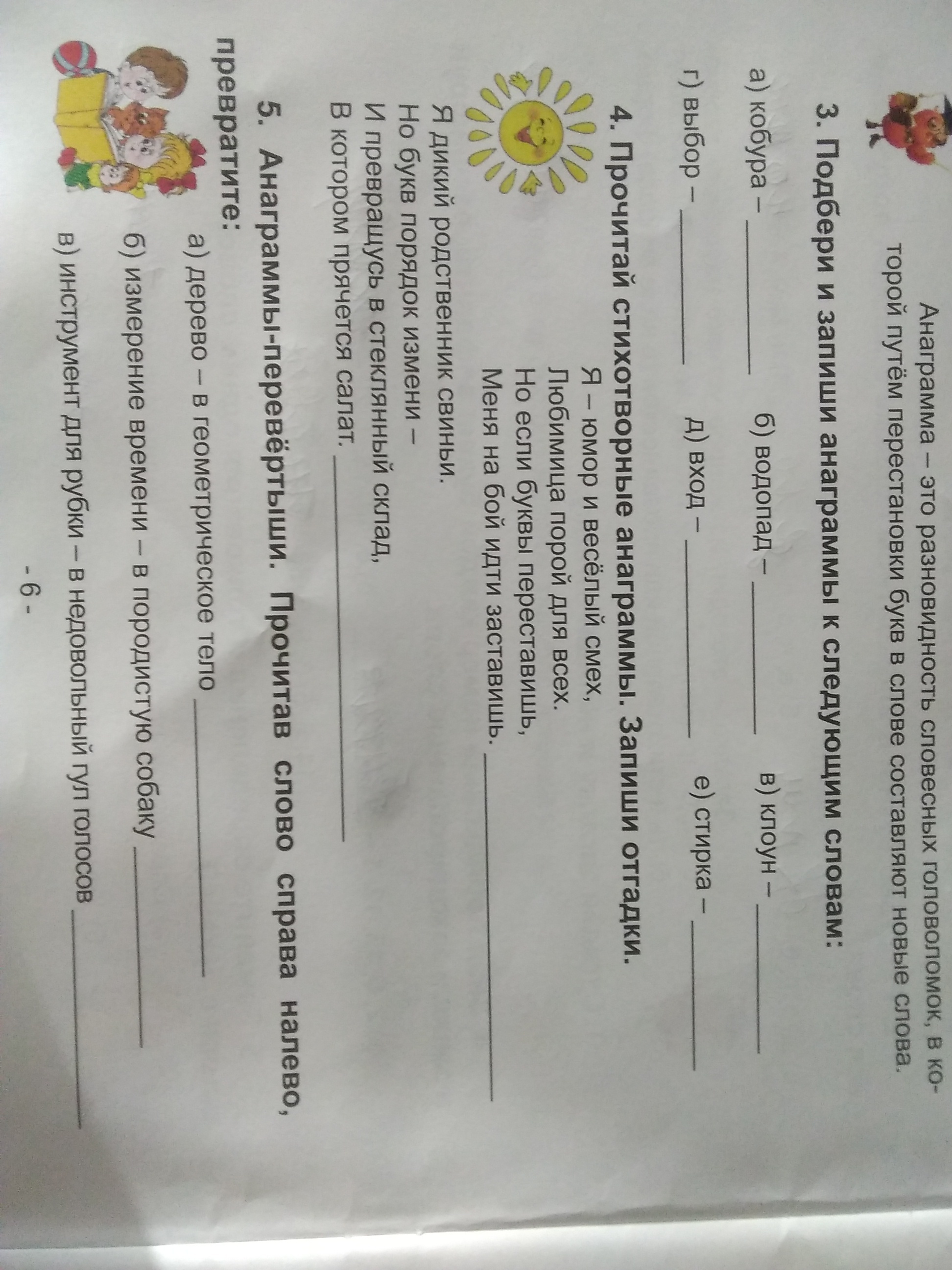 Анаграмма – это разновидность словесных головоломок, в которой путём перестановки букв в слове составляют новые слова.

3. Подбери и запиши анаграммы к следующим словам:

а) кобура – ____ б) водопад – ____ в) клоун – ____

г) выбор – ____ д) вход – ____ е) стирка – ____

4. Прочитай стихотворные анаграммы. Запиши отгадки.

Я – юмор и весёлый смех,
Любимица порой для всех.
Но если буквы переставишь,
Меня на бой идти заставишь. ____

Я дикий родственник свиньи.
Но букв порядок измени –
И превращусь в стеклянный склад,
В котором прячется салат. ____

5. Анаграммы-перевёртыши. Прочитав слово справа налево, превратите:

а) дерево – в геометрическое тело ____

б) измерение времени – в породистую собаку ____

в) инструмент для рубки – в недовольный гул голосов ____

- 6 -